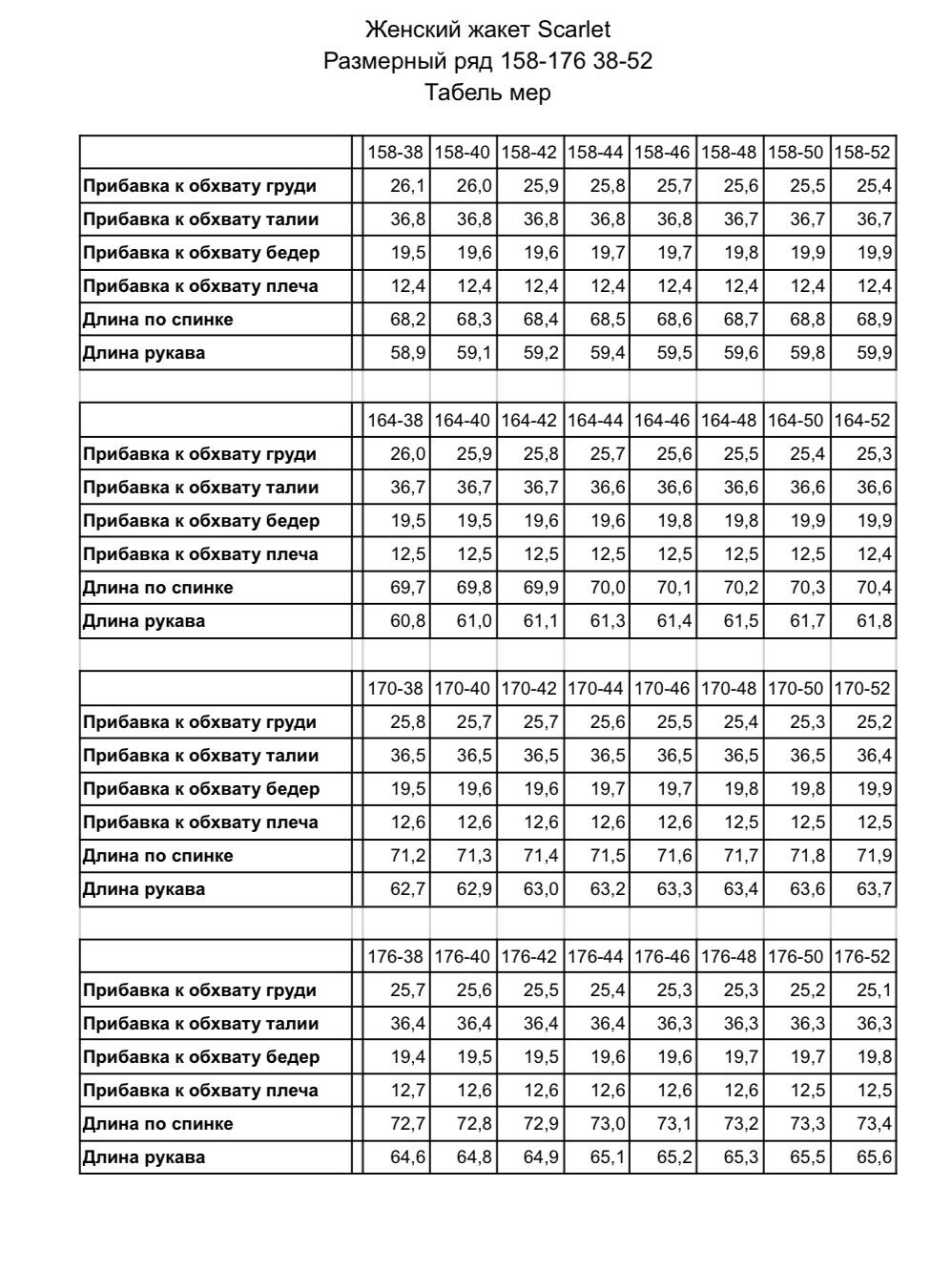 Женский жакет Scarlet
Размерный ряд 158-176 38-52
Табель мер

| | 158-38 | 158-40 | 158-42 | 158-44 | 158-46 | 158-48 | 158-50 | 158-52 |
|---|---|---|---|---|---|---|---|---|
| Прибавка к обхвату груди | 26,1 | 26,0 | 25,9 | 25,8 | 25,7 | 25,6 | 25,5 | 25,4 |
| Прибавка к обхвату талии | 36,8 | 36,8 | 36,8 | 36,8 | 36,8 | 36,7 | 36,7 | 36,7 |
| Прибавка к обхвату бедер | 19,5 | 19,6 | 19,6 | 19,7 | 19,7 | 19,8 | 19,9 | 19,9 |
| Прибавка к обхвату плеча | 12,4 | 12,4 | 12,4 | 12,4 | 12,4 | 12,4 | 12,4 | 12,4 |
| Длина по спинке | 68,2 | 68,3 | 68,4 | 68,5 | 68,6 | 68,7 | 68,8 | 68,9 |
| Длина рукава | 58,9 | 59,1 | 59,2 | 59,4 | 59,5 | 59,6 | 59,8 | 59,9 |

| | 164-38 | 164-40 | 164-42 | 164-44 | 164-46 | 164-48 | 164-50 | 164-52 |
|---|---|---|---|---|---|---|---|---|
| Прибавка к обхвату груди | 26,0 | 25,9 | 25,8 | 25,7 | 25,6 | 25,5 | 25,4 | 25,3 |
| Прибавка к обхвату талии | 36,7 | 36,7 | 36,7 | 36,6 | 36,6 | 36,6 | 36,6 | 36,6 |
| Прибавка к обхвату бедер | 19,5 | 19,5 | 19,6 | 19,6 | 19,8 | 19,8 | 19,9 | 19,9 |
| Прибавка к обхвату плеча | 12,5 | 12,5 | 12,5 | 12,5 | 12,5 | 12,5 | 12,5 | 12,4 |
| Длина по спинке | 69,7 | 69,8 | 69,9 | 70,0 | 70,1 | 70,2 | 70,3 | 70,4 |
| Длина рукава | 60,8 | 61,0 | 61,1 | 61,3 | 61,4 | 61,5 | 61,7 | 61,8 |

| | 170-38 | 170-40 | 170-42 | 170-44 | 170-46 | 170-48 | 170-50 | 170-52 |
|---|---|---|---|---|---|---|---|---|
| Прибавка к обхвату груди | 25,8 | 25,7 | 25,7 | 25,6 | 25,5 | 25,4 | 25,3 | 25,2 |
| Прибавка к обхвату талии | 36,5 | 36,5 | 36,5 | 36,5 | 36,5 | 36,5 | 36,5 | 36,4 |
| Прибавка к обхвату бедер | 19,5 | 19,6 | 19,6 | 19,7 | 19,7 | 19,8 | 19,8 | 19,9 |
| Прибавка к обхвату плеча | 12,6 | 12,6 | 12,6 | 12,6 | 12,6 | 12,5 | 12,5 | 12,5 |
| Длина по спинке | 71,2 | 71,3 | 71,4 | 71,5 | 71,6 | 71,7 | 71,8 | 71,9 |
| Длина рукава | 62,7 | 62,9 | 63,0 | 63,2 | 63,3 | 63,4 | 63,6 | 63,7 |

| | 176-38 | 176-40 | 176-42 | 176-44 | 176-46 | 176-48 | 176-50 | 176-52 |
|---|---|---|---|---|---|---|---|---|
| Прибавка к обхвату груди | 25,7 | 25,6 | 25,5 | 25,4 | 25,3 | 25,3 | 25,2 | 25,1 |
| Прибавка к обхвату талии | 36,4 | 36,4 | 36,4 | 36,4 | 36,3 | 36,3 | 36,3 | 36,3 |
| Прибавка к обхвату бедер | 19,4 | 19,5 | 19,5 | 19,6 | 19,6 | 19,7 | 19,7 | 19,8 |
| Прибавка к обхвату плеча | 12,7 | 12,6 | 12,6 | 12,6 | 12,6 | 12,6 | 12,5 | 12,5 |
| Длина по спинке | 72,7 | 72,8 | 72,9 | 73,0 | 73,1 | 73,2 | 73,3 | 73,4 |
| Длина рукава | 64,6 | 64,8 | 64,9 | 65,1 | 65,2 | 65,3 | 65,5 | 65,6 |